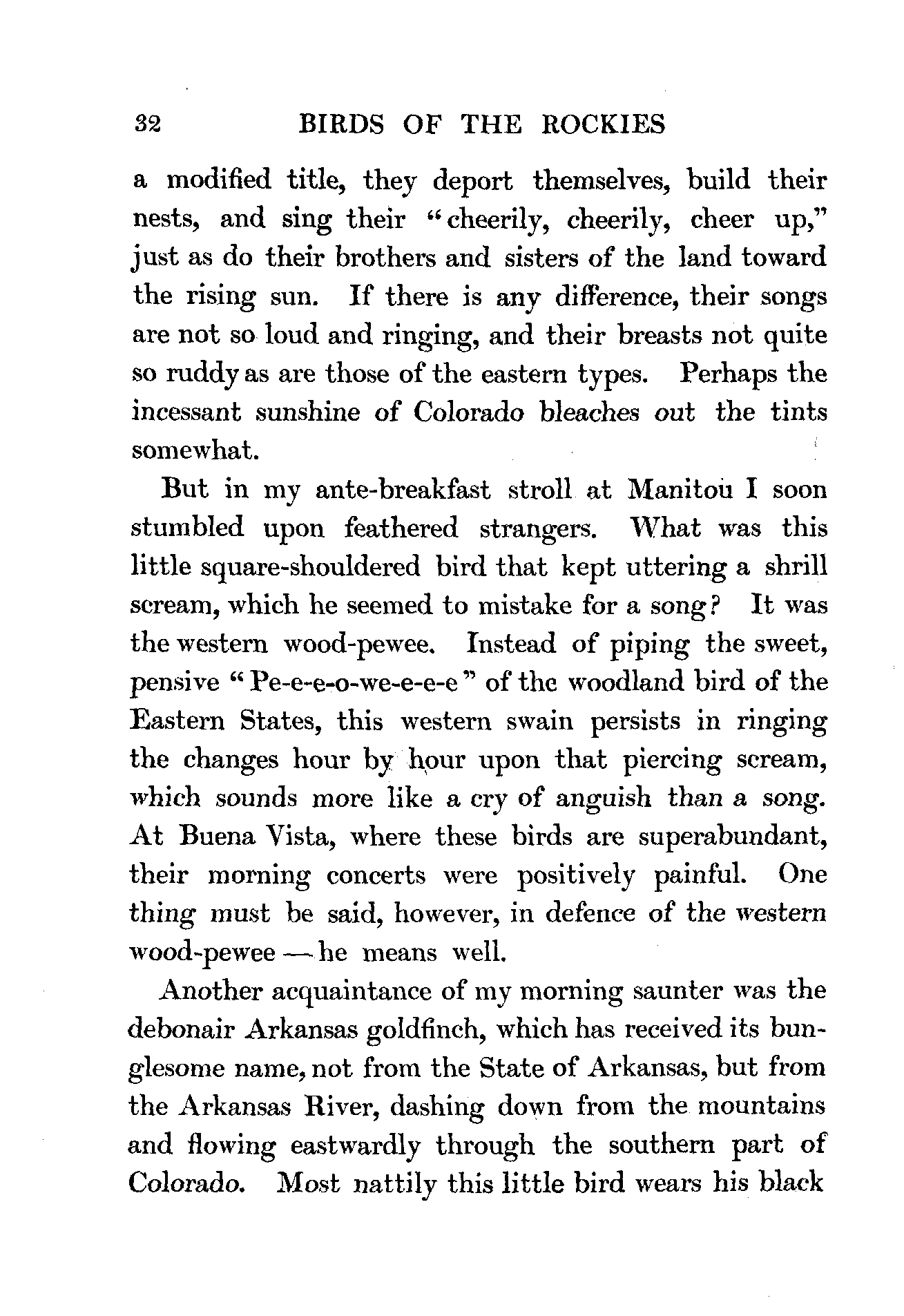 32 BIRDS OF THE ROCKIES

a modified title, they deport themselves, build their nests, and sing their "cheerily, cheerily, cheer up," just as do their brothers and sisters of the land toward the rising sun. If there is any difference, their songs are not so loud and ringing, and their breasts not quite so ruddy as are those of the eastern types. Perhaps the incessant sunshine of Colorado bleaches out the tints somewhat.

But in my ante-breakfast stroll at Manitou I soon stumbled upon feathered strangers. What was this little square-shouldered bird that kept uttering a shrill scream, which he seemed to mistake for a song? It was the western wood-pewee. Instead of piping the sweet, pensive "Pe-e-e-o-we-e-e-e" of the woodland bird of the Eastern States, this western swain persists in ringing the changes hour by hour upon that piercing scream, which sounds more like a cry of anguish than a song. At Buena Vista, where these birds are superabundant, their morning concerts were positively painful. One thing must be said, however, in defence of the western wood-pewee — he means well.

Another acquaintance of my morning saunter was the debonair Arkansas goldfinch, which has received its bunglesome name, not from the State of Arkansas, but from the Arkansas River, dashing down from the mountains and flowing eastwardly through the southern part of Colorado. Most nattily this little bird wears his black